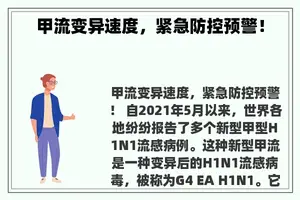 甲流变异速度，紧急防控预警！

甲流变异速度，紧急防控预警！ 自2021年5月以来，世界各地纷纷报告了多个新型甲型H1N1流感病例。这种新型甲流是一种变异后的H1N1流感病毒，被称为G4 EA H1N1。它